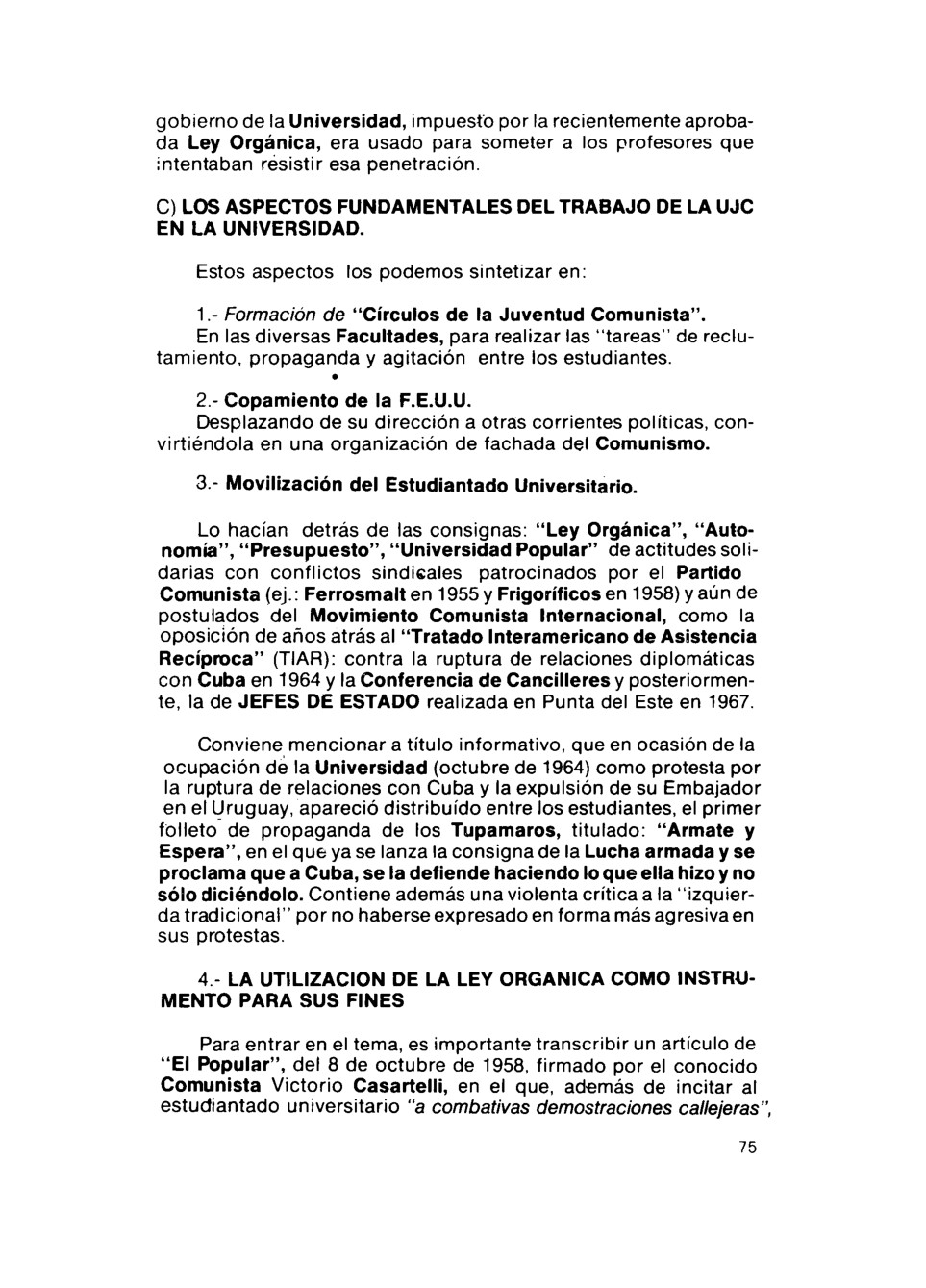 gobierno de la Universidad, impuesto por la recientemente aprobada Ley Orgánica, era usado para someter a los profesores que intentaban resistir esa penetración.

C) LOS ASPECTOS FUNDAMENTALES DEL TRABAJO DE LA UJC EN LA UNIVERSIDAD.

Estos aspectos los podemos sintetizar en:

1.- Formación de "Círculos de la Juventud Comunista".
En las diversas Facultades, para realizar las "tareas" de reclutamiento, propaganda y agitación entre los estudiantes.

2.- Copamiento de la F.E.U.U.
Desplazando de su dirección a otras corrientes políticas, convirtiéndola en una organización de fachada del Comunismo.

3.- Movilización del Estudiantado Universitario.

Lo hacían detrás de las consignas: "Ley Orgánica", "Autonomía", "Presupuesto", "Universidad Popular" de actitudes solidarias con conflictos sindicales patrocinados por el Partido Comunista (ej.: Ferrosmalt en 1955 y Frigoríficos en 1958) y aún de postulados del Movimiento Comunista Internacional, como la oposición de años atrás al "Tratado Interamericano de Asistencia Recíproca" (TIAR): contra la ruptura de relaciones diplomáticas con Cuba en 1964 y la Conferencia de Cancilleres y posteriormente, la de JEFES DE ESTADO realizada en Punta del Este en 1967.

Conviene mencionar a título informativo, que en ocasión de la ocupación de la Universidad (octubre de 1964) como protesta por la ruptura de relaciones con Cuba y la expulsión de su Embajador en el Uruguay, apareció distribuído entre los estudiantes, el primer folleto de propaganda de los Tupamaros, titulado: "Armate y Espera", en el que ya se lanza la consigna de la Lucha armada y se proclama que a Cuba, se la defiende haciendo lo que ella hizo y no sólo diciéndolo. Contiene además una violenta crítica a la "izquierda tradicional" por no haberse expresado en forma más agresiva en sus protestas.

4.- LA UTILIZACION DE LA LEY ORGANICA COMO INSTRUMENTO PARA SUS FINES

Para entrar en el tema, es importante transcribir un artículo de "El Popular", del 8 de octubre de 1958, firmado por el conocido Comunista Victorio Casartelli, en el que, además de incitar al estudiantado universitario "a combativas demostraciones callejeras",

75